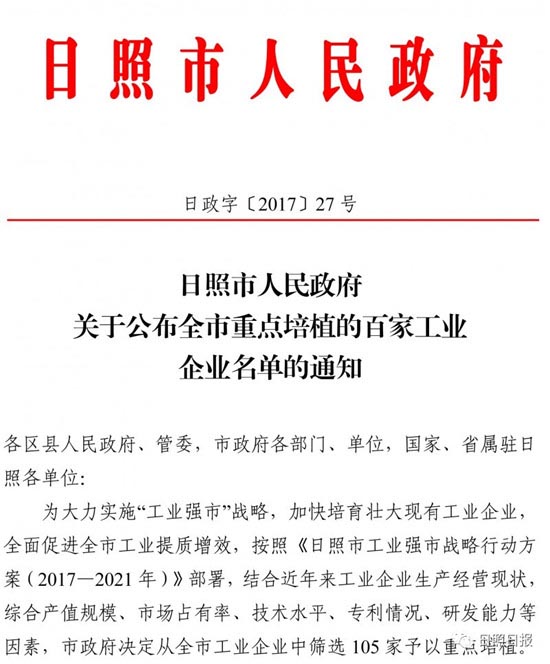 日照市人民政府

日政字〔2017〕27号

日照市人民政府
关于公布全市重点培植的百家工业
企业名单的通知

各区县人民政府、管委，市政府各部门、单位，国家、省属驻日照各单位:

为大力实施“工业强市”战略，加快培育壮大现有工业企业，全面促进全市工业提质增效，按照《日照市工业强市战略行动方案（2017—2021年）》部署，结合近年来工业企业生产经营现状，综合产值规模、市场占有率、技术水平、专利情况、研发能力等因素，市政府决定从全市工业企业中筛选105家予以重点培植。

日照日报